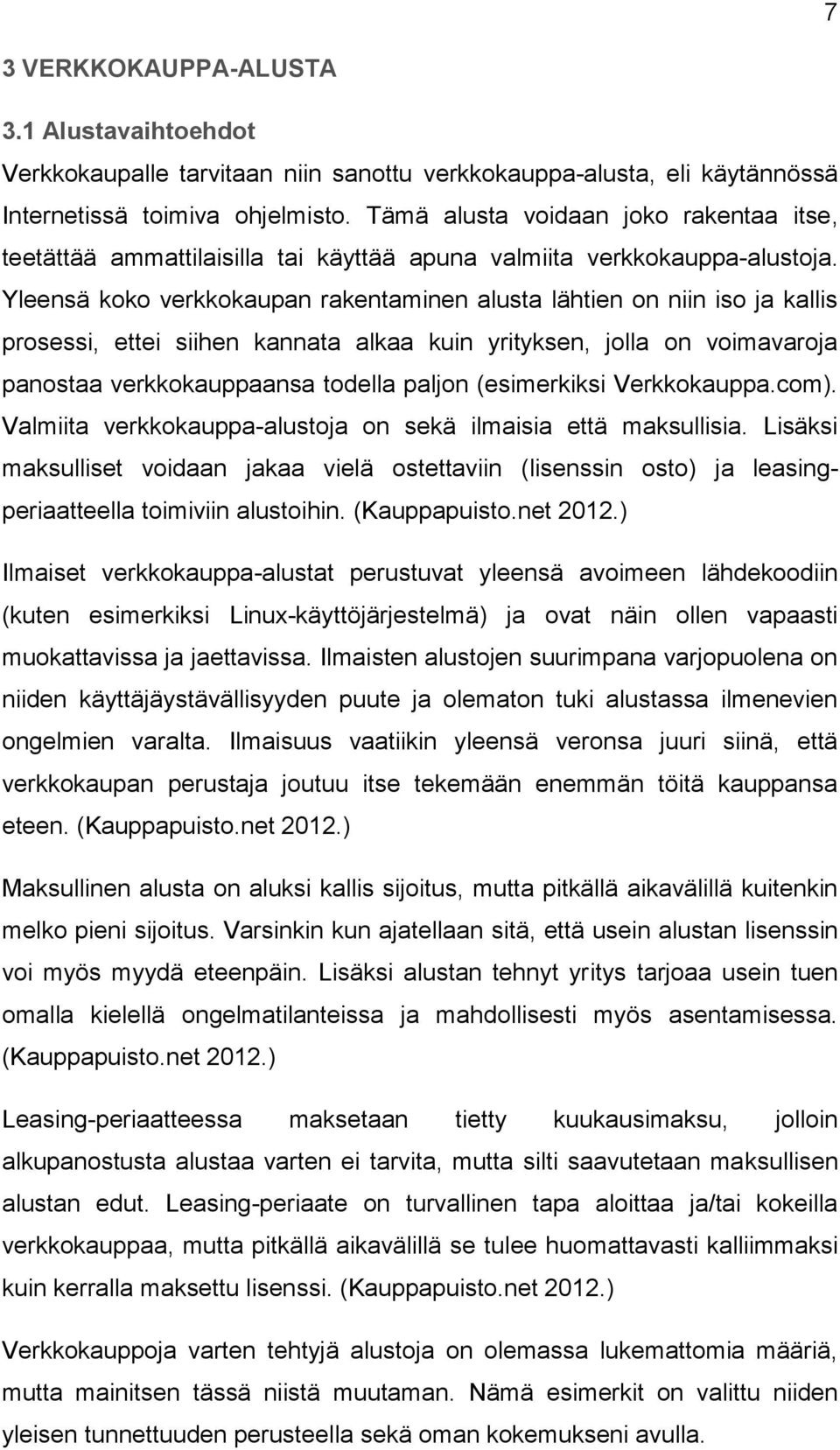 7

3 VERKKOKAUPPA-ALUSTA

3.1 Alustavaihtoehdot

Verkkokaupalle tarvitaan niin sanottu verkkokauppa-alusta, eli käytännössä Internetissä toimiva ohjelmisto. Tämä alusta voidaan joko rakentaa itse, teetättää ammattilaisilla tai käyttää apuna valmiita verkkokauppa-alustoja. Yleensä koko verkkokaupan rakentaminen alusta lähtien on niin iso ja kallis prosessi, ettei siihen kannata alkaa kuin yrityksen, jolla on voimavaroja panostaa verkkokauppaansa todella paljon (esimerkiksi Verkkokauppa.com). Valmiita verkkokauppa-alustoja on sekä ilmaisia että maksullisia. Lisäksi maksulliset voidaan jakaa vielä ostettaviin (lisenssin osto) ja leasing-periaatteella toimiviin alustoihin. (Kauppapuisto.net 2012.)

Ilmaiset verkkokauppa-alustat perustuvat yleensä avoimeen lähdekoodiin (kuten esimerkiksi Linux-käyttöjärjestelmä) ja ovat näin ollen vapaasti muokattavissa ja jaettavissa. Ilmaisten alustojen suurimpana varjopuolena on niiden käyttäjäystävällisyyden puute ja olematon tuki alustassa ilmenevien ongelmien varalta. Ilmaisuus vaatiikin yleensä veronsa juuri siinä, että verkkokaupan perustaja joutuu itse tekemään enemmän töitä kauppansa eteen. (Kauppapuisto.net 2012.)

Maksullinen alusta on aluksi kallis sijoitus, mutta pitkällä aikavälillä kuitenkin melko pieni sijoitus. Varsinkin kun ajatellaan sitä, että usein alustan lisenssin voi myös myydä eteenpäin. Lisäksi alustan tehnyt yritys tarjoaa usein tuen omalla kielellä ongelmatilanteissa ja mahdollisesti myös asentamisessa. (Kauppapuisto.net 2012.)

Leasing-periaatteessa maksetaan tietty kuukausimaksu, jolloin alkupanostusta alustaa varten ei tarvita, mutta silti saavutetaan maksullisen alustan edut. Leasing-periaate on turvallinen tapa aloittaa ja/tai kokeilla verkkokauppaa, mutta pitkällä aikavälillä se tulee huomattavasti kalliimmaksi kuin kerralla maksettu lisenssi. (Kauppapuisto.net 2012.)

Verkkokauppoja varten tehtyjä alustoja on olemassa lukemattomia määriä, mutta mainitsen tässä niistä muutaman. Nämä esimerkit on valittu niiden yleisen tunnettuuden perusteella sekä oman kokemukseni avulla.